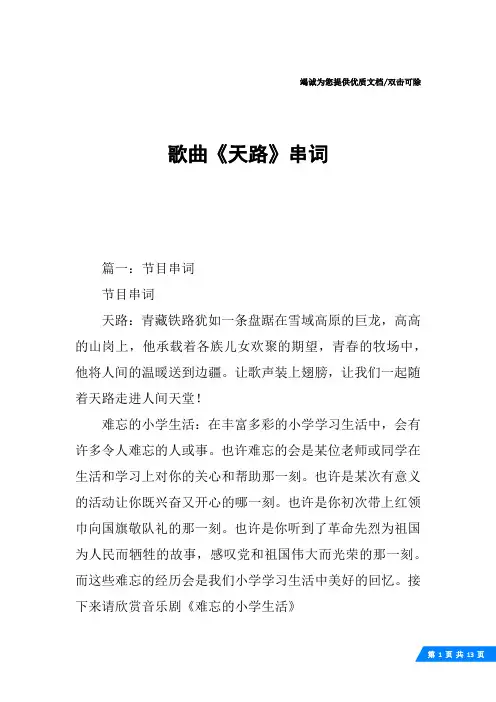 竭诚为您提供优质文档/双击可除

歌曲《天路》串词

篇一：节目串词

节目串词

天路：青藏铁路犹如一条盘踞在雪域高原的巨龙，高高的山岗上，他承载着各族儿女欢聚的期望，青春的牧场中，他将人间的温暖送到边疆。让歌声装上翅膀，让我们一起随着天路走进人间天堂！

难忘的小学生活：在丰富多彩的小学学习生活中，会有许多令人难忘的人或事。也许难忘的会是某位老师或同学在生活和学习上对你的关心和帮助那一刻。也许是某次有意义的活动让你既兴奋又开心的哪一刻。也许是你初次带上红领巾向国旗敬队礼的那一刻。也许是你听到了革命先烈为祖国为人民而牺牲的故事，感叹党和祖国伟大而光荣的那一刻。而这些难忘的经历会是我们小学学习生活中美好的回忆。接下来请欣赏音乐剧《难忘的小学生活》

第 1 页 共 13 页